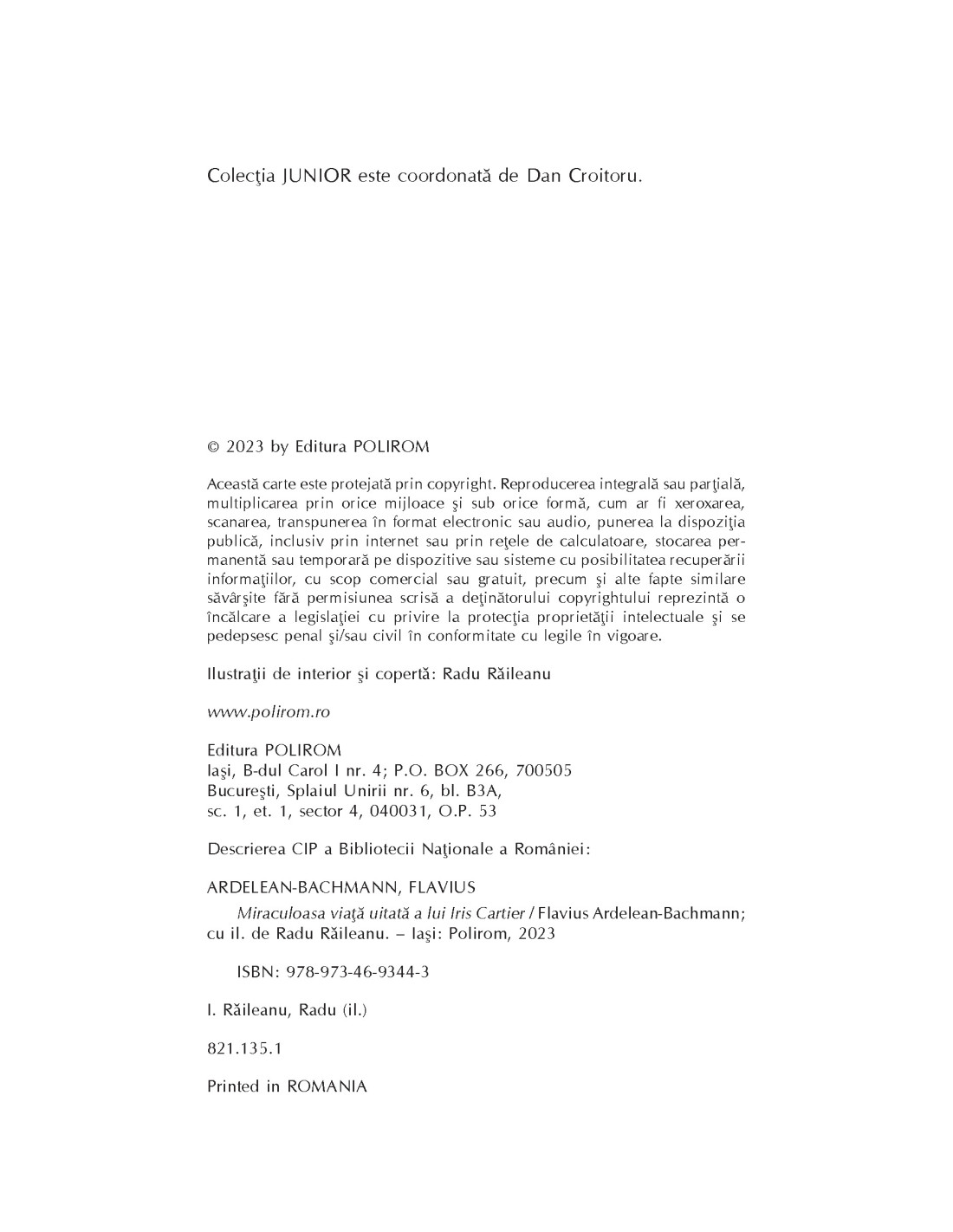 Colecţia JUNIOR este coordonată de Dan Croitoru.

© 2023 by Editura POLIROM

Această carte este protejată prin copyright. Reproducerea integrală sau parţială, multiplicarea prin orice mijloace şi sub orice formă, cum ar fi xeroxarea, scanarea, transpunerea în format electronic sau audio, punerea la dispoziţia publică, inclusiv prin internet sau prin reţele de calculatoare, stocarea permanentă sau temporară pe dispozitive sau sisteme cu posibilitatea recuperării informaţiilor, cu scop comercial sau gratuit, precum şi alte fapte similare săvârşite fără permisiunea scrisă a deţinătorului copyrightului reprezintă o încălcare a legislaţiei cu privire la protecţia proprietăţii intelectuale şi se pedepsesc penal şi/sau civil în conformitate cu legile în vigoare.

Ilustraţii de interior şi copertă: Radu Răileanu

www.polirom.ro

Editura POLIROM
Iaşi, B-dul Carol I nr. 4; P.O. BOX 266, 700505
Bucureşti, Splaiul Unirii nr. 6, bl. B3A,
sc. 1, et. 1, sector 4, 040031, O.P. 53

Descrierea CIP a Bibliotecii Naţionale a României:

ARDELEAN-BACHMANN, FLAVIUS
Miraculoasa viaţă uitată a lui Iris Cartier / Flavius Ardelean-Bachmann; cu il. de Radu Răileanu. – Iaşi: Polirom, 2023

ISBN: 978-973-46-9344-3

I. Răileanu, Radu (il.)

821.135.1

Printed in ROMANIA